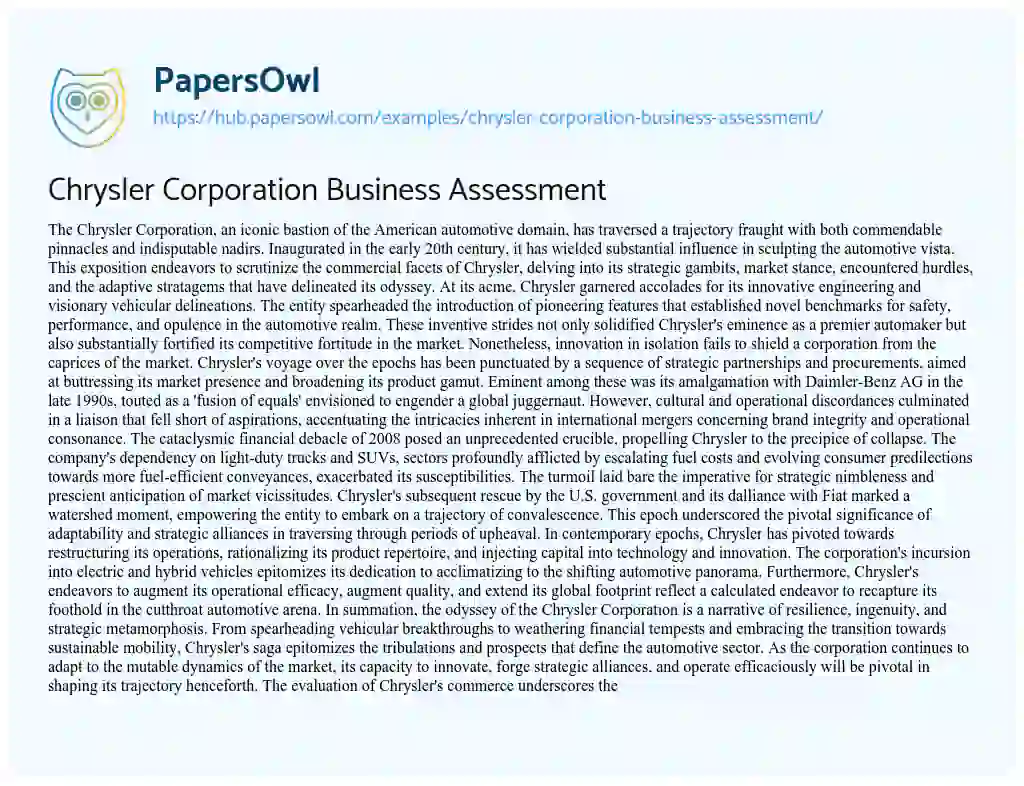 PapersOwl

https://hub.papersowl.com/examples/chrysler-corporation-business-assessment/

Chrysler Corporation Business Assessment

The Chrysler Corporation, an iconic bastion of the American automotive domain, has traversed a trajectory fraught with both commendable pinnacles and indisputable nadirs. Inaugurated in the early 20th century, it has wielded substantial influence in sculpting the automotive vista. This exposition endeavors to scrutinize the commercial facets of Chrysler, delving into its strategic gambits, market stance, encountered hurdles, and the adaptive stratagems that have delineated its odyssey. At its acme, Chrysler garnered accolades for its innovative engineering and visionary vehicular delineations. The entity spearheaded the introduction of pioneering features that established novel benchmarks for safety, performance, and opulence in the automotive realm. These inventive strides not only solidified Chrysler's eminence as a premier automaker but also substantially fortified its competitive fortitude in the market. Nonetheless, innovation in isolation fails to shield a corporation from the caprices of the market. Chrysler's voyage over the epochs has been punctuated by a sequence of strategic partnerships and procurements, aimed at buttressing its market presence and broadening its product gamut. Eminent among these was its amalgamation with Daimler-Benz AG in the late 1990s, touted as a 'fusion of equals' envisioned to engender a global juggernaut. However, cultural and operational discordances culminated in a liaison that fell short of aspirations, accentuating the intricacies inherent in international mergers concerning brand integrity and operational consonance. The cataclysmic financial debacle of 2008 posed an unprecedented crucible, propelling Chrysler to the precipice of collapse. The company's dependency on light-duty trucks and SUVs, sectors profoundly afflicted by escalating fuel costs and evolving consumer predilections towards more fuel-efficient conveyances, exacerbated its susceptibilities. The turmoil laid bare the imperative for strategic nimbleness and prescient anticipation of market vicissitudes. Chrysler's subsequent rescue by the U.S. government and its dalliance with Fiat marked a watershed moment, empowering the entity to embark on a trajectory of convalescence. This epoch underscored the pivotal significance of adaptability and strategic alliances in traversing through periods of upheaval. In contemporary epochs, Chrysler has pivoted towards restructuring its operations, rationalizing its product repertoire, and injecting capital into technology and innovation. The corporation's incursion into electric and hybrid vehicles epitomizes its dedication to acclimatizing to the shifting automotive panorama. Furthermore, Chrysler's endeavors to augment its operational efficacy, augment quality, and extend its global footprint reflect a calculated endeavor to recapture its foothold in the cutthroat automotive arena. In summation, the odyssey of the Chrysler Corporation is a narrative of resilience, ingenuity, and strategic metamorphosis. From spearheading vehicular breakthroughs to weathering financial tempests and embracing the transition towards sustainable mobility, Chrysler's saga epitomizes the tribulations and prospects that define the automotive sector. As the corporation continues to adapt to the mutable dynamics of the market, its capacity to innovate, forge strategic alliances, and operate efficaciously will be pivotal in shaping its trajectory henceforth. The evaluation of Chrysler's commerce underscores the